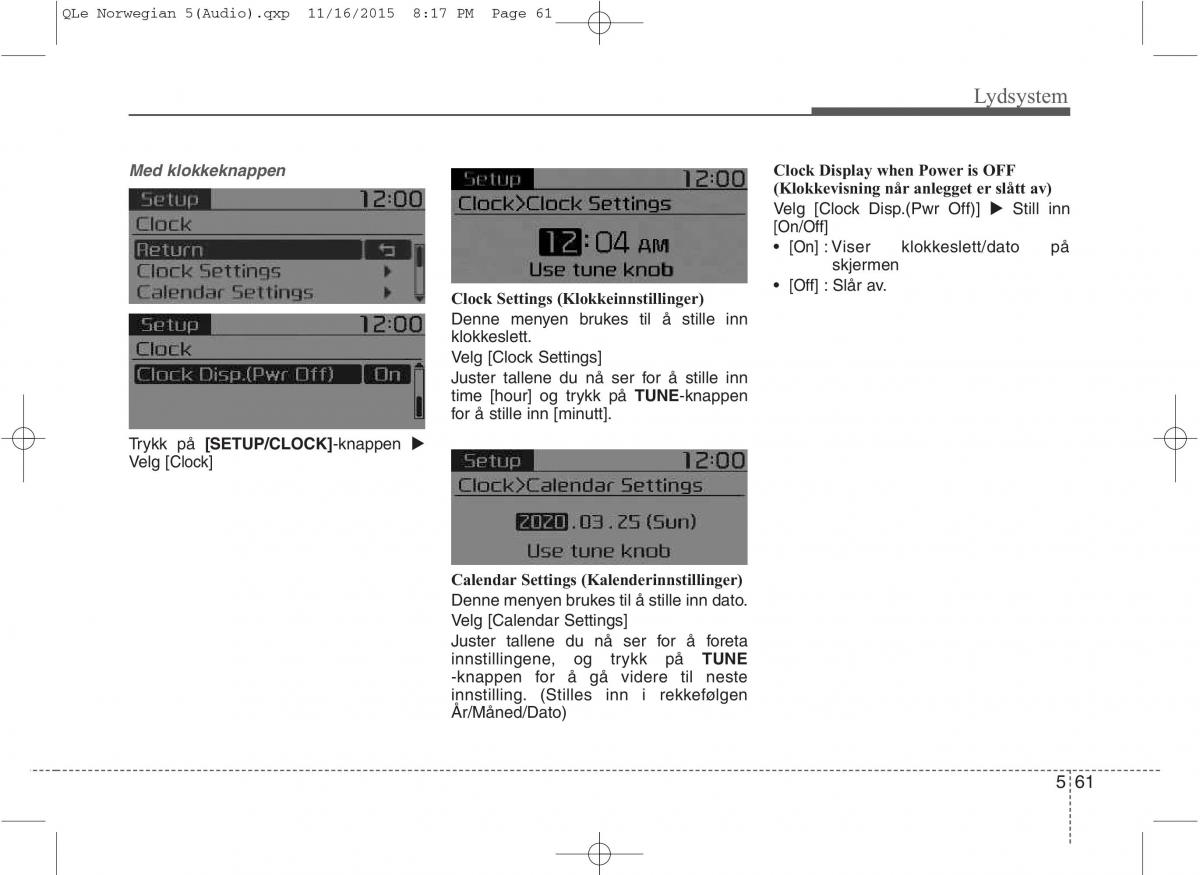 QLe Norwegian 5(Audio).qxp 11/16/2015 8:17 PM Page 61

Lydsystem

Med klokkeknappen

Setup 12:00
Clock
Return
Clock Settings
Calendar Settings

Setup 12:00
Clock
Clock Disp.(Pwr Off) On

Trykk på [SETUP/CLOCK]-knappen ▶ Velg [Clock]

Setup 12:00
Clock>Clock Settings
12:04 AM
Use tune knob

Clock Settings (Klokkeinnstillinger)
Denne menyen brukes til å stille inn klokkeslett.
Velg [Clock Settings]
Juster tallene du nå ser for å stille inn time [hour] og trykk på TUNE-knappen for å stille inn [minutt].

Setup 12:00
Clock>Calendar Settings
2020.03.25 (Sun)
Use tune knob

Calendar Settings (Kalenderinnstillinger)
Denne menyen brukes til å stille inn dato.
Velg [Calendar Settings]
Juster tallene du nå ser for å foreta innstillingene, og trykk på TUNE -knappen for å gå videre til neste innstilling. (Stilles inn i rekkefølgen År/Måned/Dato)

Clock Display when Power is OFF (Klokkevisning når anlegget er slått av)
Velg [Clock Disp.(Pwr Off)] ▶ Still inn [On/Off]
• [On] : Viser klokkeslett/dato på skjermen
• [Off] : Slår av.

5 61